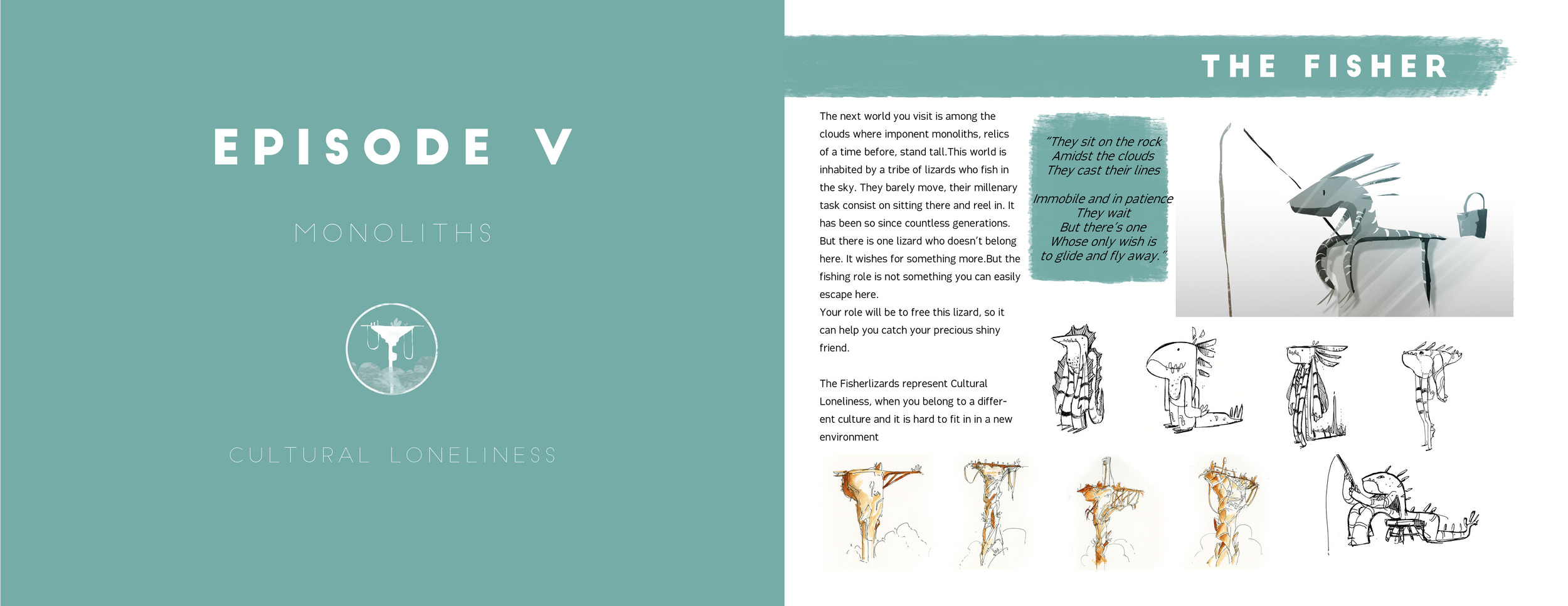 EPISODE V

MONOLITHS

CULTURAL LONELINESS

THE FISHER

The next world you visit is among the clouds where imponent monoliths, relics of a time before, stand tall.This world is inhabited by a tribe of lizards who fish in the sky. They barely move, their millenary task consist on sitting there and reel in. It has been so since countless generations. But there is one lizard who doesn't belong here. It wishes for something more.But the fishing role is not something you can easily escape here.
Your role will be to free this lizard, so it can help you catch your precious shiny friend.

The Fisherlizards represent Cultural Loneliness, when you belong to a different culture and it is hard to fit in in a new environment

"They sit on the rock
Amidst the clouds
They cast their lines

Immobile and in patience
They wait
But there's one
Whose only wish is
to glide and fly away."